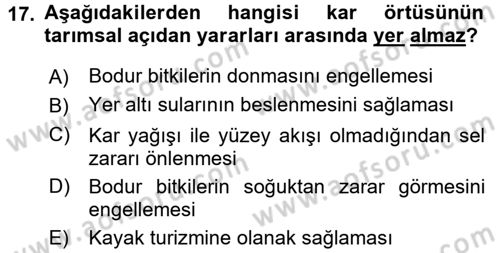 17. Aşağıdakilerden hangisi kar örtüsünün tarımsal açıdan yararları arasında yer almaz?

A) Bodur bitkilerin donmasını engellemesi
B) Yer altı sularının beslenmesini sağlaması
C) Kar yağışı ile yüzey akışı olmadığından sel zararı önlenmesi
D) Bodur bitkilerin soğuktan zarar görmesini engellemesi
E) Kayak turizmine olanak sağlaması

www.aofsoru.com